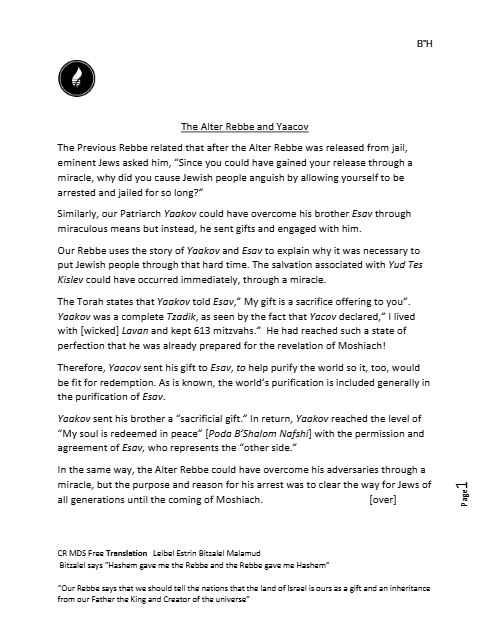 B"H

The Alter Rebbe and Yaacov

The Previous Rebbe related that after the Alter Rebbe was released from jail, eminent Jews asked him, "Since you could have gained your release through a miracle, why did you cause Jewish people anguish by allowing yourself to be arrested and jailed for so long?"

Similarly, our Patriarch Yaakov could have overcome his brother Esav through miraculous means but instead, he sent gifts and engaged with him.

Our Rebbe uses the story of Yaakov and Esav to explain why it was necessary to put Jewish people through that hard time. The salvation associated with Yud Tes Kislev could have occurred immediately, through a miracle.

The Torah states that Yaakov told Esav," My gift is a sacrifice offering to you". Yaakov was a complete Tzadik, as seen by the fact that Yacov declared," I lived with [wicked] Lavan and kept 613 mitzvahs." He had reached such a state of perfection that he was already prepared for the revelation of Moshiach!

Therefore, Yaacov sent his gift to Esav, to help purify the world so it, too, would be fit for redemption. As is known, the world's purification is included generally in the purification of Esav.

Yaakov sent his brother a "sacrificial gift." In return, Yaakov reached the level of "My soul is redeemed in peace" [Poda B'Shalom Nafshi] with the permission and agreement of Esav, who represents the "other side."

In the same way, the Alter Rebbe could have overcome his adversaries through a miracle, but the purpose and reason for his arrest was to clear the way for Jews of all generations until the coming of Moshiach. [over]

Page 1

CR MDS Free Translation Leibel Estrin Bitzalel Malamud
Bitzalel says "Hashem gave me the Rebbe and the Rebbe gave me Hashem"

"Our Rebbe says that we should tell the nations that the land of Israel is ours as a gift and an inheritance from our Father the King and Creator of the universe"